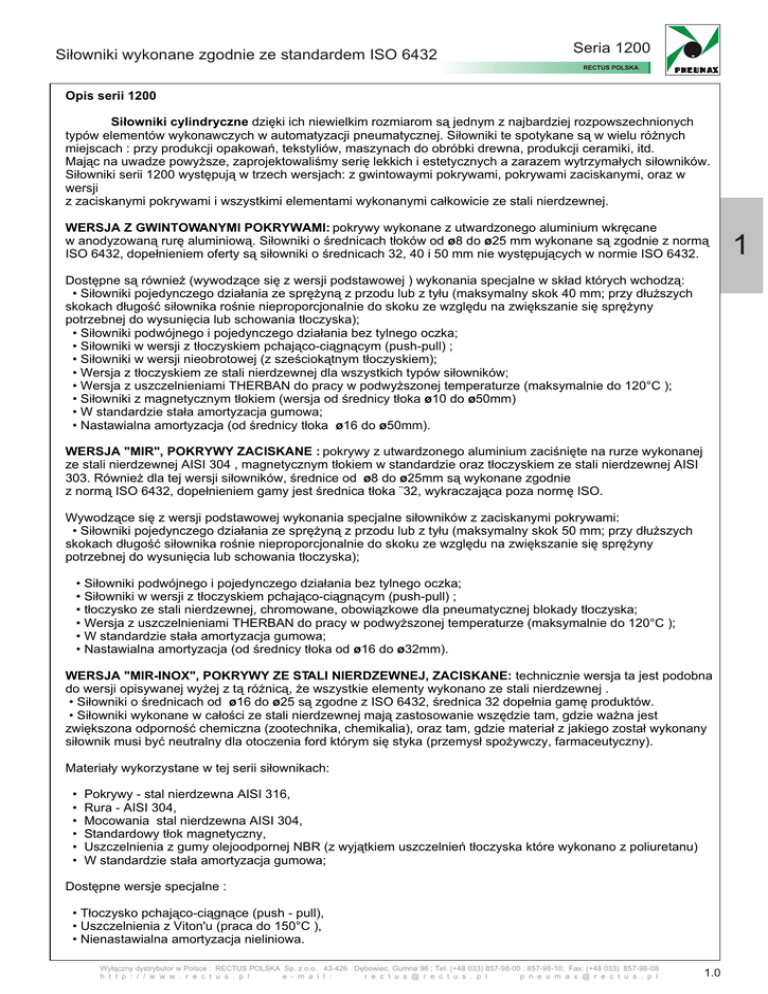 Siłowniki wykonane zgodnie ze standardem ISO 6432

Seria 1200

RECTUS POLSKA

PNEUMAX

Opis serii 1200

Siłowniki cylindryczne dzięki ich niewielkim rozmiarom są jednym z najbardziej rozpowszechnionych typów elementów wykonawczych w automatyzacji pneumatycznej. Siłowniki te spotykane są w wielu różnych miejscach : przy produkcji opakowań, tekstyliów, maszynach do obróbki drewna, produkcji ceramiki, itd. Mając na uwadze powyższe, zaprojektowaliśmy serię lekkich i estetycznych a zarazem wytrzymałych siłowników. Siłowniki serii 1200 występują w trzech wersjach: z gwintowaymi pokrywami, pokrywami zaciskanymi, oraz w wersji
z zaciskanymi pokrywami i wszystkimi elementami wykonanymi całkowicie ze stali nierdzewnej.

WERSJA Z GWINTOWANYMI POKRYWAMI: pokrywy wykonane z utwardzonego aluminium wkręcane w anodyzowaną rurę aluminiową. Siłowniki o średnicach tłoków od ø8 do ø25 mm wykonane są zgodnie z normą ISO 6432, dopełnieniem oferty są siłowniki o średnicach 32, 40 i 50 mm nie występujących w normie ISO 6432.

1

Dostępne są również (wywodzące się z wersji podstawowej ) wykonania specjalne w skład których wchodzą:
• Siłowniki pojedynczego działania ze sprężyną z przodu lub z tyłu (maksymalny skok 40 mm; przy dłuższych skokach długość siłownika rośnie nieproporcjonalnie do skoku ze względu na zwiększanie się sprężyny potrzebnej do wysunięcia lub schowania tłoczyska);
• Siłowniki podwójnego i pojedynczego działania bez tylnego oczka;
• Siłowniki w wersji z tłoczyskiem pchająco-ciągnącym (push-pull) ;
• Siłowniki w wersji nieobrotowej (z sześciokątnym tłoczyskiem);
• Wersja z tłoczyskiem ze stali nierdzewnej dla wszystkich typów siłowników;
• Wersja z uszczelnieniami THERBAN do pracy w podwyższonej temperaturze (maksymalnie do 120°C );
• Siłowniki z magnetycznym tłokiem (wersja od średnicy tłoka ø10 do ø50mm)
• W standardzie stała amortyzacja gumowa;
• Nastawialna amortyzacja (od średnicy tłoka ø16 do ø50mm).

WERSJA "MIR", POKRYWY ZACISKANE : pokrywy z utwardzonego aluminium zaciśnięte na rurze wykonanej ze stali nierdzewnej AISI 304 , magnetycznym tłokiem w standardzie oraz tłoczyskiem ze stali nierdzewnej AISI 303. Również dla tej wersji siłowników, średnice od ø8 do ø25mm są wykonane zgodnie z normą ISO 6432, dopełnieniem gamy jest średnica tłoka ¨32, wykraczająca poza normę ISO.

Wywodzące się z wersji podstawowej wykonania specjalne siłowników z zaciskanymi pokrywami:
• Siłowniki pojedynczego działania ze sprężyną z przodu lub z tyłu (maksymalny skok 50 mm; przy dłuższych skokach długość siłownika rośnie nieproporcjonalnie do skoku ze względu na zwiększanie się sprężyny potrzebnej do wysunięcia lub schowania tłoczyska);

• Siłowniki podwójnego i pojedynczego działania bez tylnego oczka;
• Siłowniki w wersji z tłoczyskiem pchająco-ciągnącym (push-pull) ;
• tłoczysko ze stali nierdzewnej, chromowane, obowiązkowe dla pneumatycznej blokady tłoczyska;
• Wersja z uszczelnieniami THERBAN do pracy w podwyższonej temperaturze (maksymalnie do 120°C );
• W standardzie stała amortyzacja gumowa;
• Nastawialna amortyzacja (od średnicy tłoka od ø16 do ø32mm).

WERSJA "MIR-INOX", POKRYWY ZE STALI NIERDZEWNEJ, ZACISKANE: technicznie wersja ta jest podobna do wersji opisywanej wyżej z tą różnicą, że wszystkie elementy wykonano ze stali nierdzewnej .
• Siłowniki o średnicach od ø16 do ø25 są zgodne z ISO 6432, średnica 32 dopełnia gamę produktów.
• Siłowniki wykonane w całości ze stali nierdzewnej mają zastosowanie wszędzie tam, gdzie ważna jest zwiększona odporność chemiczna (zootechnika, chemikalia), oraz tam, gdzie materiał z jakiego został wykonany siłownik musi być neutralny dla otoczenia ford którym się styka (przemysł spożywczy, farmaceutyczny).

Materiały wykorzystane w tej serii siłownikach:

• Pokrywy - stal nierdzewna AISI 316,
• Rura - AISI 304,
• Mocowania stal nierdzewna AISI 304,
• Standardowy tłok magnetyczny,
• Uszczelnienia z gumy olejoodpornej NBR (z wyjątkiem uszczelnień tłoczyska które wykonano z poliuretanu)
• W standardzie stała amortyzacja gumowa;

Dostępne wersje specjalne :

• Tłoczysko pchająco-ciągnące (push - pull),
• Uszczelnienia z Viton'u (praca do 150°C ),
• Nienastawialna amortyzacja nieliniowa.

Wyłączny dystrybutor w Polsce : RECTUS POLSKA Sp. z o.o. 43-426 Dębowiec, Gumna 96 ; Tel. (+48 033) 857-98-00 ; 857-98-10; Fax: (+48 033) 857-98-08
http://www.rectus.pl e-mail: rectus@rectus.pl pneumax@rectus.pl

1.0